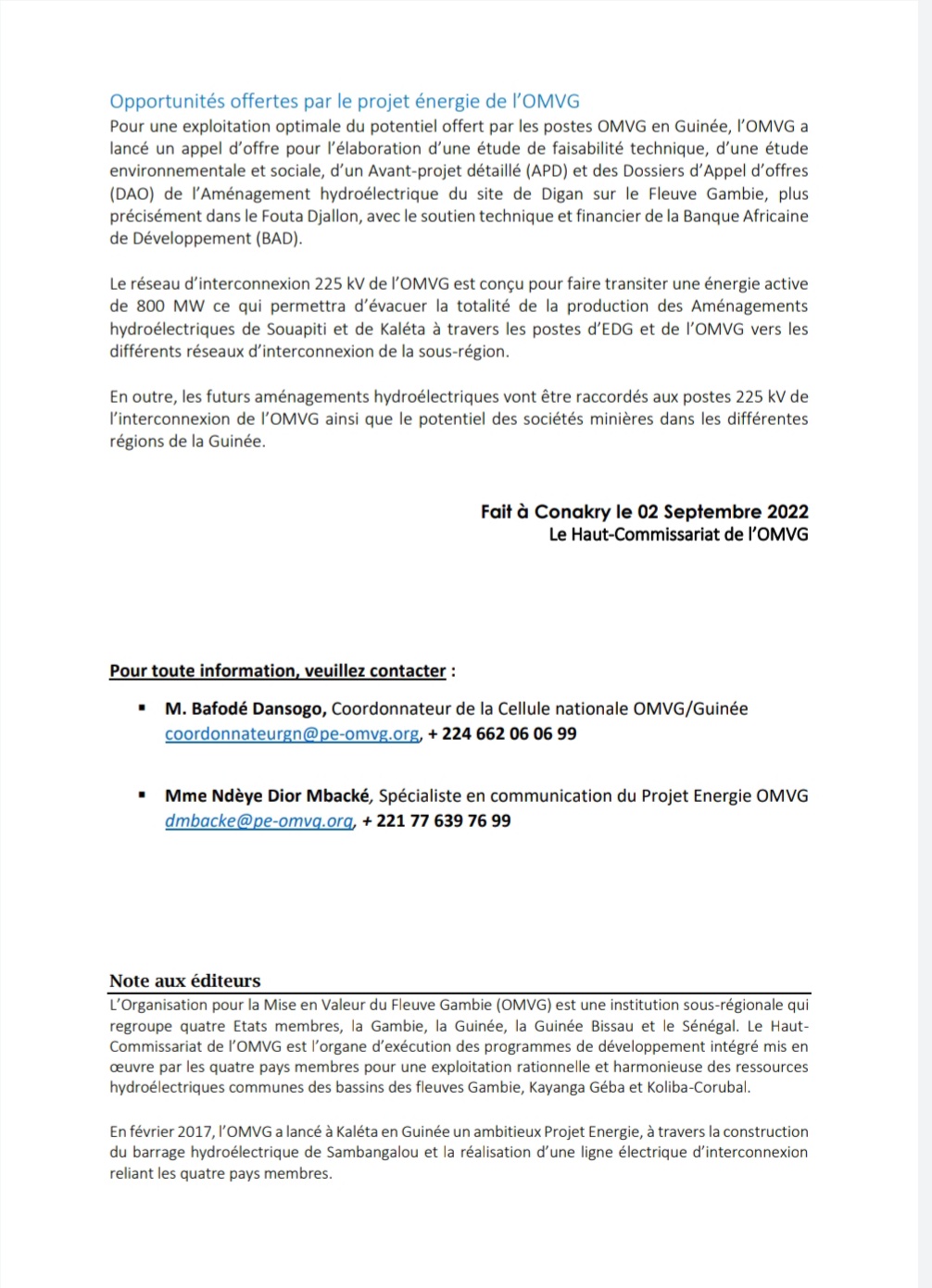 Opportunités offertes par le projet énergie de l'OMVG
Pour une exploitation optimale du potentiel offert par les postes OMVG en Guinée, l'OMVG a lancé un appel d'offre pour l'élaboration d'une étude de faisabilité technique, d'une étude environnementale et sociale, d'un Avant-projet détaillé (APD) et des Dossiers d'Appel d'offres (DAO) de l'Aménagement hydroélectrique du site de Digan sur le Fleuve Gambie, plus précisément dans le Fouta Djallon, avec le soutien technique et financier de la Banque Africaine de Développement (BAD).

Le réseau d'interconnexion 225 kV de l'OMVG est conçu pour faire transiter une énergie active de 800 MW ce qui permettra d'évacuer la totalité de la production des Aménagements hydroélectriques de Souapiti et de Kaléta à travers les postes d'EDG et de l'OMVG vers les différents réseaux d'interconnexion de la sous-région.

En outre, les futurs aménagements hydroélectriques vont être raccordés aux postes 225 kV de l'interconnexion de l'OMVG ainsi que le potentiel des sociétés minières dans les différentes régions de la Guinée.

Fait à Conakry le 02 Septembre 2022
Le Haut-Commissariat de l'OMVG

Pour toute information, veuillez contacter :

▪ M. Bafodé Dansogo, Coordonnateur de la Cellule nationale OMVG/Guinée coordonnateurgn@pe-omvg.org, + 224 662 06 06 99

▪ Mme Ndèye Dior Mbacké, Spécialiste en communication du Projet Energie OMVG dmbacke@pe-omvg.org, + 221 77 639 76 99

Note aux éditeurs
L'Organisation pour la Mise en Valeur du Fleuve Gambie (OMVG) est une institution sous-régionale qui regroupe quatre Etats membres, la Gambie, la Guinée, la Guinée Bissau et le Sénégal. Le Haut-Commissariat de l'OMVG est l'organe d'exécution des programmes de développement intégré mis en œuvre par les quatre pays membres pour une exploitation rationnelle et harmonieuse des ressources hydroélectriques communes des bassins des fleuves Gambie, Kayanga Géba et Koliba-Corubal.

En février 2017, l'OMVG a lancé à Kaléta en Guinée un ambitieux Projet Energie, à travers la construction du barrage hydroélectrique de Sambangalou et la réalisation d'une ligne électrique d'interconnexion reliant les quatre pays membres.